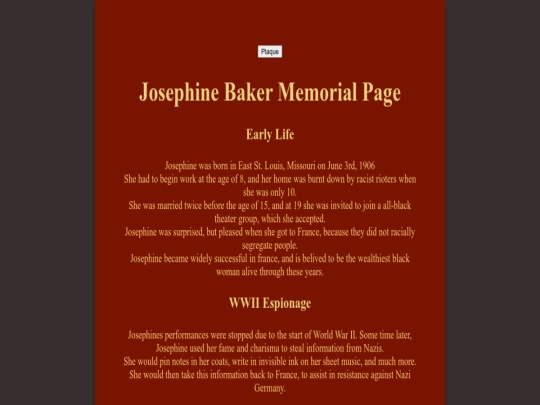 Plaque

Josephine Baker Memorial Page

Early Life

Josephine was born in East St. Louis, Missouri on June 3rd, 1906
She had to begin work at the age of 8, and her home was burnt down by racist rioters when she was only 10.
She was married twice before the age of 15, and at 19 she was invited to join a all-black theater group, which she accepted.
Josephine was surprised, but pleased when she got to France, because they did not racially segregate people.
Josephine became widely successful in france, and is belived to be the wealthiest black woman alive through these years.

WWII Espionage

Josephines performances were stopped due to the start of World War II. Some time later, Josephine used her fame and charisma to steal information from Nazis.
She would pin notes in her coats, write in invisible ink on her sheet music, and much more.
She would then take this information back to France, to assist in resistance against Nazi Germany.